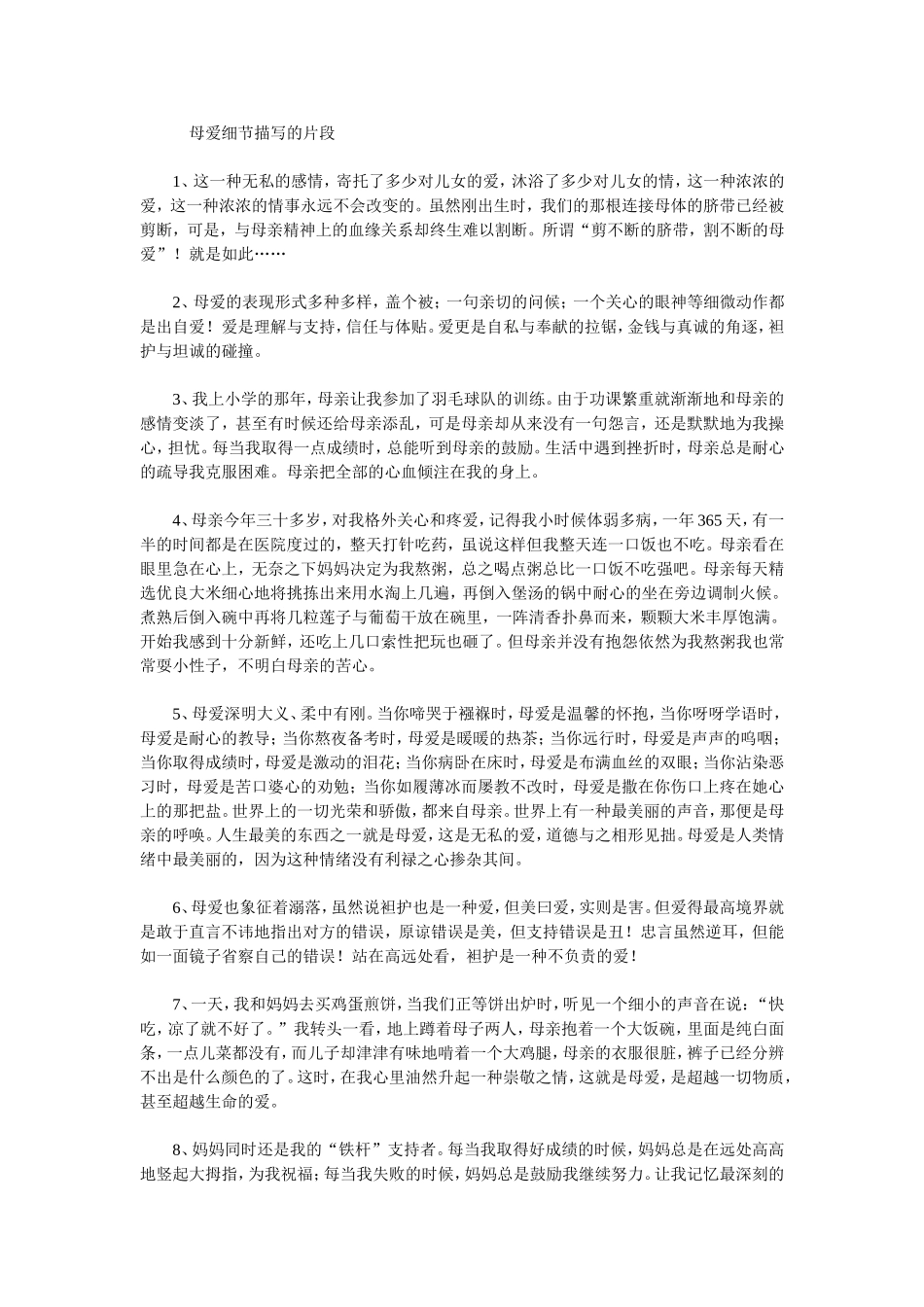 母爱细节描写的片段

1、这一种无私的感情，寄托了多少对儿女的爱，沐浴了多少对儿女的情，这一种浓浓的爱，这一种浓浓的情事永远不会改变的。虽然刚出生时，我们的那根连接母体的脐带已经被剪断，可是，与母亲精神上的血缘关系却终生难以割断。所谓“剪不断的脐带，割不断的母爱”！就是如此……

2、母爱的表现形式多种多样，盖个被；一句亲切的问候；一个关心的眼神等细微动作都是出自爱！爱是理解与支持，信任与体贴。爱更是自私与奉献的拉锯，金钱与真诚的角逐，袒护与坦诚的碰撞。

3、我上小学的那年，母亲让我参加了羽毛球队的训练。由于功课繁重就渐渐地和母亲的感情变淡了，甚至有时候还给母亲添乱，可是母亲却从来没有一句怨言，还是默默地为我操心，担忧。每当我取得一点成绩时，总能听到母亲的鼓励。生活中遇到挫折时，母亲总是耐心的疏导我克服困难。母亲把全部的心血倾注在我的身上。

4、母亲今年三十多岁，对我格外关心和疼爱，记得我小时候体弱多病，一年365天，有一半的时间都是在医院度过的，整天打针吃药，虽说这样但我整天连一口饭也不吃。母亲看在眼里急在心上，无奈之下妈妈决定为我熬粥，总之喝点粥总比一口饭不吃强吧。母亲每天精选优良大米细心地将挑拣出来用水淘上几遍，再倒入堡汤的锅中耐心的坐在旁边调制火候。煮熟后倒入碗中再将几粒莲子与葡萄干放在碗里，一阵清香扑鼻而来，颗颗大米丰厚饱满。开始我感到十分新鲜，还吃上几口索性把玩也砸了。但母亲并没有抱怨依然为我熬粥我也常常耍小性子，不明白母亲的苦心。

5、母爱深明大义、柔中有刚。当你啼哭于襁褓时，母爱是温馨的怀抱，当你呀呀学语时，母爱是耐心的教导；当你熬夜备考时，母爱是暖暖的热茶；当你远行时，母爱是声声的呜咽；当你取得成绩时，母爱是激动的泪花；当你病卧在床时，母爱是布满血丝的双眼；当你沾染恶习时，母爱是苦口婆心的劝勉；当你如履薄冰而屡教不改时，母爱是撒在你伤口上疼在她心上的那把盐。世界上的一切光荣和骄傲，都来自母亲。世界上有一种最美丽的声音，那便是母亲的呼唤。人生最美的东西之一就是母爱，这是无私的爱，道德与之相形见拙。母爱是人类情绪中最美丽的，因为这种情绪没有利禄之心掺杂其间。

6、母爱也象征着溺落，虽然说袒护也是一种爱，但美曰爱，实则是害。但爱得最高境界就是敢于直言不讳地指出对方的错误，原谅错误是美，但支持错误是丑！忠言虽然逆耳，但能如一面镜子省察自己的错误！站在高远处看，袒护是一种不负责的爱！

7、一天，我和妈妈去买鸡蛋煎饼，当我们正等饼出炉时，听见一个细小的声音在说：“快吃，凉了就不好了。”我转头一看，地上蹲着母子两人，母亲抱着一个大饭碗，里面是纯白面条，一点儿菜都没有，而儿子却津津有味地啃着一个大鸡腿，母亲的衣服很脏，裤子已经分辨不出是什么颜色的了。这时，在我心里油然升起一种崇敬之情，这就是母爱，是超越一切物质，甚至超越生命的爱。

8、妈妈同时还是我的“铁杆”支持者。每当我取得好成绩的时候，妈妈总是在远处高高地竖起大拇指，为我祝福；每当我失败的时候，妈妈总是鼓励我继续努力。让我记忆最深刻的